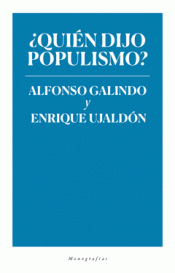 ¿QUIÉN DIJO POPULISMO?

ALFONSO GALINDO
y
ENRIQUE UJALDÓN

Monografías